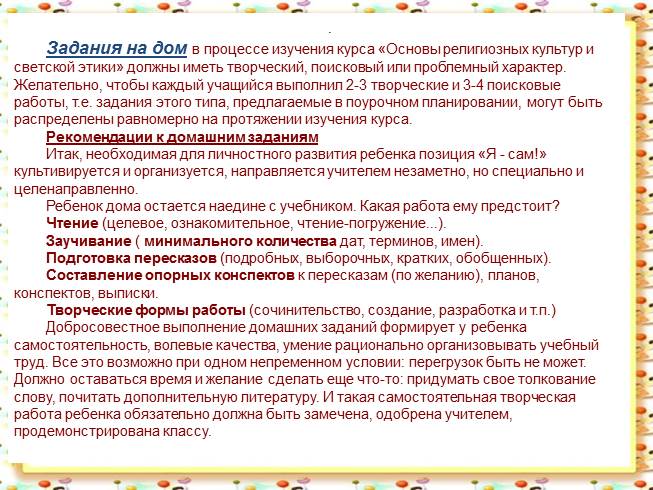 Задания на дом в процессе изучения курса «Основы религиозных культур и светской этики» должны иметь творческий, поисковый или проблемный характер. Желательно, чтобы каждый учащийся выполнил 2-3 творческие и 3-4 поисковые работы, т.е. задания этого типа, предлагаемые в поурочном планировании, могут быть распределены равномерно на протяжении изучения курса.

Рекомендации к домашним заданиям

Итак, необходимая для личностного развития ребенка позиция «Я - сам!» культивируется и организуется, направляется учителем незаметно, но специально и целенаправленно.

Ребенок дома остается наедине с учебником. Какая работа ему предстоит?

Чтение (целевое, ознакомительное, чтение-погружение...).

Заучивание ( минимального количества дат, терминов, имен).

Подготовка пересказов (подробных, выборочных, кратких, обобщенных).

Составление опорных конспектов к пересказам (по желанию), планов, конспектов, выписки.

Творческие формы работы (сочинительство, создание, разработка и т.п.)

Добросовестное выполнение домашних заданий формирует у ребенка самостоятельность, волевые качества, умение рационально организовывать учебный труд. Все это возможно при одном непременном условии: перегрузок быть не может. Должно оставаться время и желание сделать еще что-то: придумать свое толкование слову, почитать дополнительную литературу. И такая самостоятельная творческая работа ребенка обязательно должна быть замечена, одобрена учителем, продемонстрирована классу.